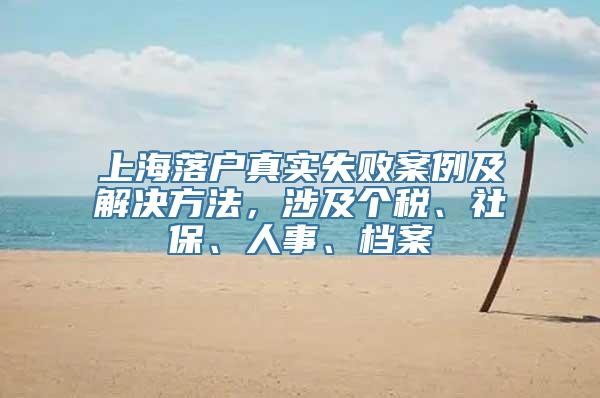 上海落户真实失败案例及解决方法，涉及个税、社保、人事、档案